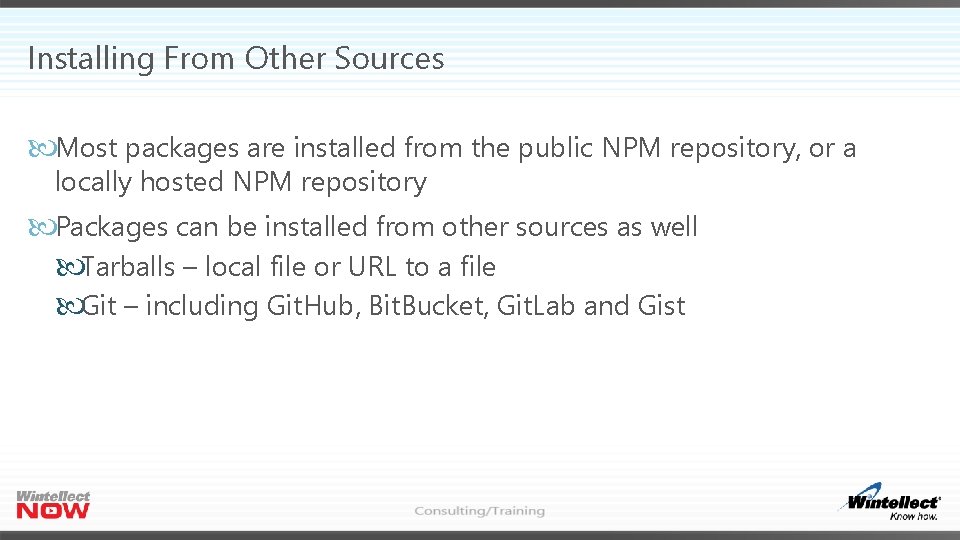 Installing From Other Sources

Most packages are installed from the public NPM repository, or a locally hosted NPM repository

Packages can be installed from other sources as well

Tarballs – local file or URL to a file

Git – including GitHub, BitBucket, GitLab and Gist

Wintellect NOW

Consulting/Training

Wintellect Know how.